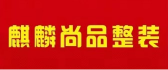 麒麟尚品整装